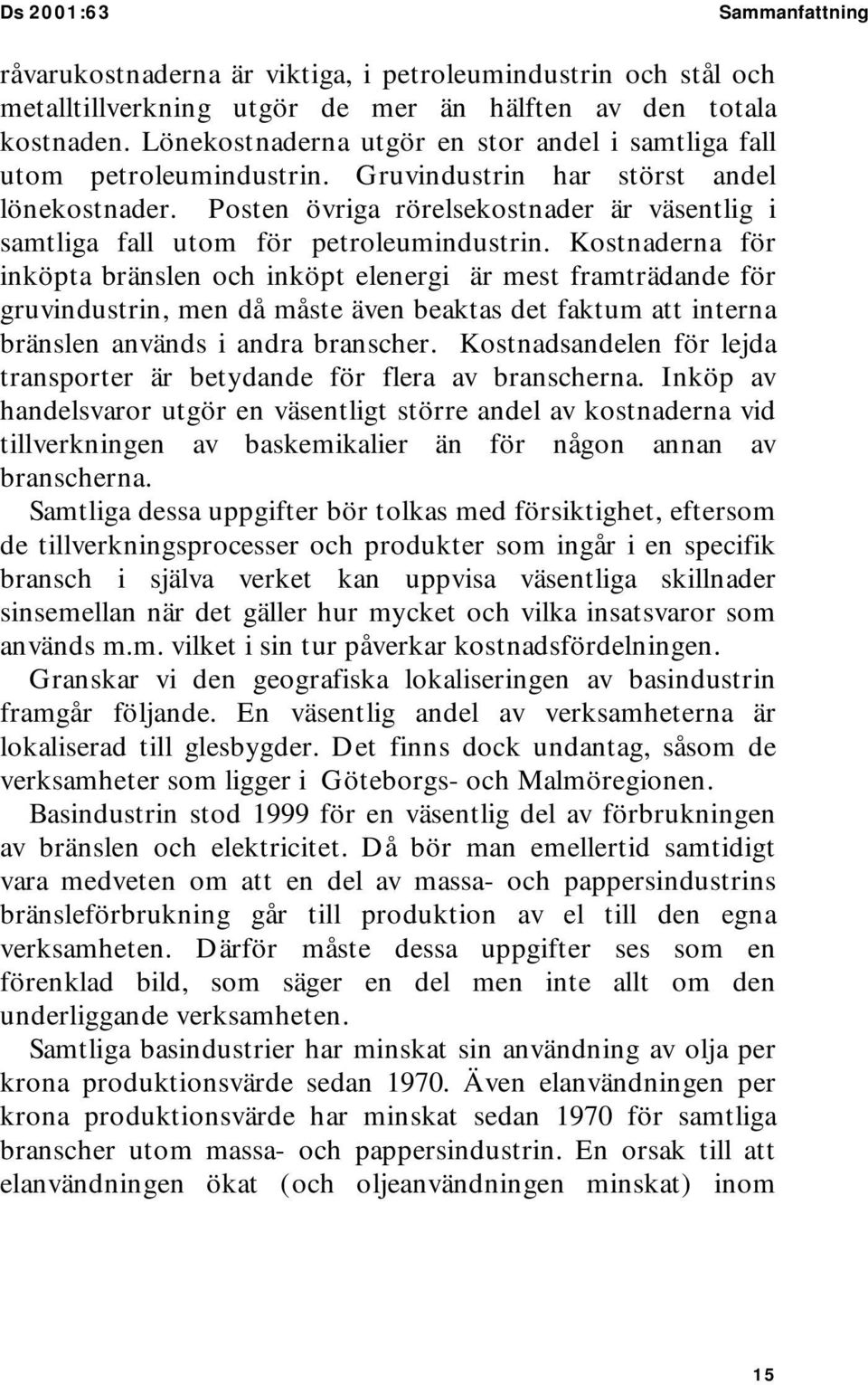 Ds 2001:63 Sammanfattning

råvarukostnaderna är viktiga, i petroleumindustrin och stål och metalltillverkning utgör de mer än hälften av den totala kostnaden. Lönekostnaderna utgör en stor andel i samtliga fall utom petroleumindustrin. Gruvindustrin har störst andel lönekostnader. Posten övriga rörelsekostnader är väsentlig i samtliga fall utom för petroleumindustrin. Kostnaderna för inköpta bränslen och inköpt elenergi är mest framträdande för gruvindustrin, men då måste även beaktas det faktum att interna bränslen används i andra branscher. Kostnadsandelen för lejda transporter är betydande för flera av branscherna. Inköp av handelsvaror utgör en väsentligt större andel av kostnaderna vid tillverkningen av baskemikalier än för någon annan av branscherna.

Samtliga dessa uppgifter bör tolkas med försiktighet, eftersom de tillverkningsprocesser och produkter som ingår i en specifik bransch i själva verket kan uppvisa väsentliga skillnader sinsemellan när det gäller hur mycket och vilka insatsvaror som används m.m. vilket i sin tur påverkar kostnadsfördelningen.

Granskar vi den geografiska lokaliseringen av basindustrin framgår följande. En väsentlig andel av verksamheterna är lokaliserad till glesbygder. Det finns dock undantag, såsom de verksamheter som ligger i Göteborgs- och Malmöregionen.

Basindustrin stod 1999 för en väsentlig del av förbrukningen av bränslen och elektricitet. Då bör man emellertid samtidigt vara medveten om att en del av massa- och pappersindustrins bränsleförbrukning går till produktion av el till den egna verksamheten. Därför måste dessa uppgifter ses som en förenklad bild, som säger en del men inte allt om den underliggande verksamheten.

Samtliga basindustrier har minskat sin användning av olja per krona produktionsvärde sedan 1970. Även elanvändningen per krona produktionsvärde har minskat sedan 1970 för samtliga branscher utom massa- och pappersindustrin. En orsak till att elanvändningen ökat (och oljeanvändningen minskat) inom

15